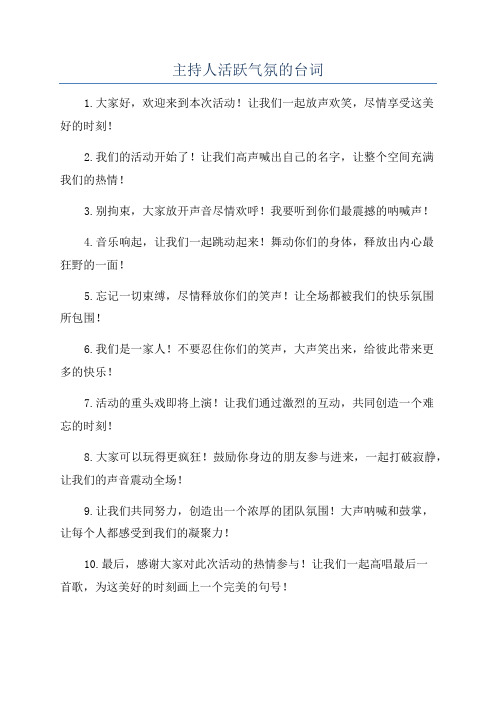 主持人活跃气氛的台词

1.大家好，欢迎来到本次活动！让我们一起放声欢笑，尽情享受这美好的时刻！

2.我们的活动开始了！让我们高声喊出自己的名字，让整个空间充满我们的热情！

3.别拘束，大家放开声音尽情欢呼！我要听到你们最震撼的呐喊声！

4.音乐响起，让我们一起跳动起来！舞动你们的身体，释放出内心最狂野的一面！

5.忘记一切束缚，尽情释放你们的笑声！让全场都被我们的快乐氛围所包围！

6.我们是一家人！不要忍住你们的笑声，大声笑出来，给彼此带来更多的快乐！

7.活动的重头戏即将上演！让我们通过激烈的互动，共同创造一个难忘的时刻！

8.大家可以玩得更疯狂！鼓励你身边的朋友参与进来，一起打破寂静，让我们的声音震动全场！

9.让我们共同努力，创造出一个浓厚的团队氛围！大声呐喊和鼓掌，让每个人都感受到我们的凝聚力！

10.最后，感谢大家对此次活动的热情参与！让我们一起高唱最后一首歌，为这美好的时刻画上一个完美的句号！